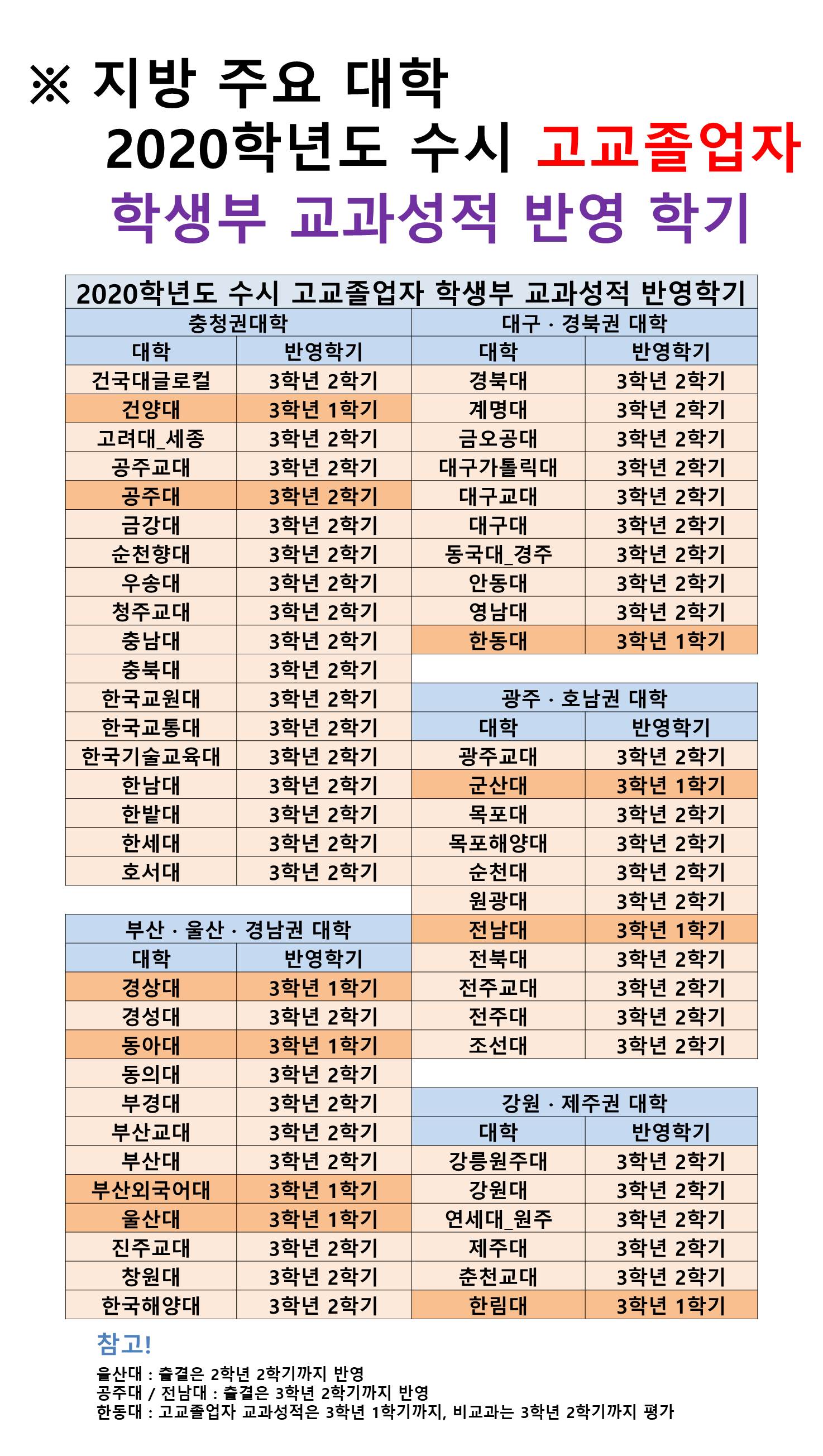 ※ 지방 주요 대학
2020학년도 수시 고교졸업자
학생부 교과성적 반영 학기

2020학년도 수시 고교졸업자 학생부 교과성적 반영학기

충청권대학

| 대학 | 반영학기 |
|---|---|
| 건국대글로컬 | 3학년 2학기 |
| 건양대 | 3학년 1학기 |
| 고려대_세종 | 3학년 2학기 |
| 공주교대 | 3학년 2학기 |
| 공주대 | 3학년 2학기 |
| 금강대 | 3학년 2학기 |
| 순천향대 | 3학년 2학기 |
| 우송대 | 3학년 2학기 |
| 청주교대 | 3학년 2학기 |
| 충남대 | 3학년 2학기 |
| 충북대 | 3학년 2학기 |
| 한국교원대 | 3학년 2학기 |
| 한국교통대 | 3학년 2학기 |
| 한국기술교육대 | 3학년 2학기 |
| 한남대 | 3학년 2학기 |
| 한밭대 | 3학년 2학기 |
| 한세대 | 3학년 2학기 |
| 호서대 | 3학년 2학기 |

부산 · 울산 · 경남권 대학

| 대학 | 반영학기 |
|---|---|
| 경상대 | 3학년 1학기 |
| 경성대 | 3학년 2학기 |
| 동아대 | 3학년 1학기 |
| 동의대 | 3학년 2학기 |
| 부경대 | 3학년 2학기 |
| 부산교대 | 3학년 2학기 |
| 부산대 | 3학년 2학기 |
| 부산외국어대 | 3학년 1학기 |
| 울산대 | 3학년 1학기 |
| 진주교대 | 3학년 2학기 |
| 창원대 | 3학년 2학기 |
| 한국해양대 | 3학년 2학기 |

대구 · 경북권 대학

| 대학 | 반영학기 |
|---|---|
| 경북대 | 3학년 2학기 |
| 계명대 | 3학년 2학기 |
| 금오공대 | 3학년 2학기 |
| 대구가톨릭대 | 3학년 2학기 |
| 대구교대 | 3학년 2학기 |
| 대구대 | 3학년 2학기 |
| 동국대_경주 | 3학년 2학기 |
| 안동대 | 3학년 2학기 |
| 영남대 | 3학년 2학기 |
| 한동대 | 3학년 1학기 |

광주 · 호남권 대학

| 대학 | 반영학기 |
|---|---|
| 광주교대 | 3학년 2학기 |
| 군산대 | 3학년 1학기 |
| 목포대 | 3학년 2학기 |
| 목포해양대 | 3학년 2학기 |
| 순천대 | 3학년 2학기 |
| 원광대 | 3학년 2학기 |
| 전남대 | 3학년 1학기 |
| 전북대 | 3학년 2학기 |
| 전주교대 | 3학년 2학기 |
| 전주대 | 3학년 2학기 |
| 조선대 | 3학년 2학기 |

강원 · 제주권 대학

| 대학 | 반영학기 |
|---|---|
| 강릉원주대 | 3학년 2학기 |
| 강원대 | 3학년 2학기 |
| 연세대_원주 | 3학년 2학기 |
| 제주대 | 3학년 2학기 |
| 춘천교대 | 3학년 2학기 |
| 한림대 | 3학년 1학기 |

참고!
울산대 : 출결은 2학년 2학기까지 반영
공주대 / 전남대 : 출결은 3학년 2학기까지 반영
한동대 : 고교졸업자 교과성적은 3학년 1학기까지, 비교과는 3학년 2학기까지 평가